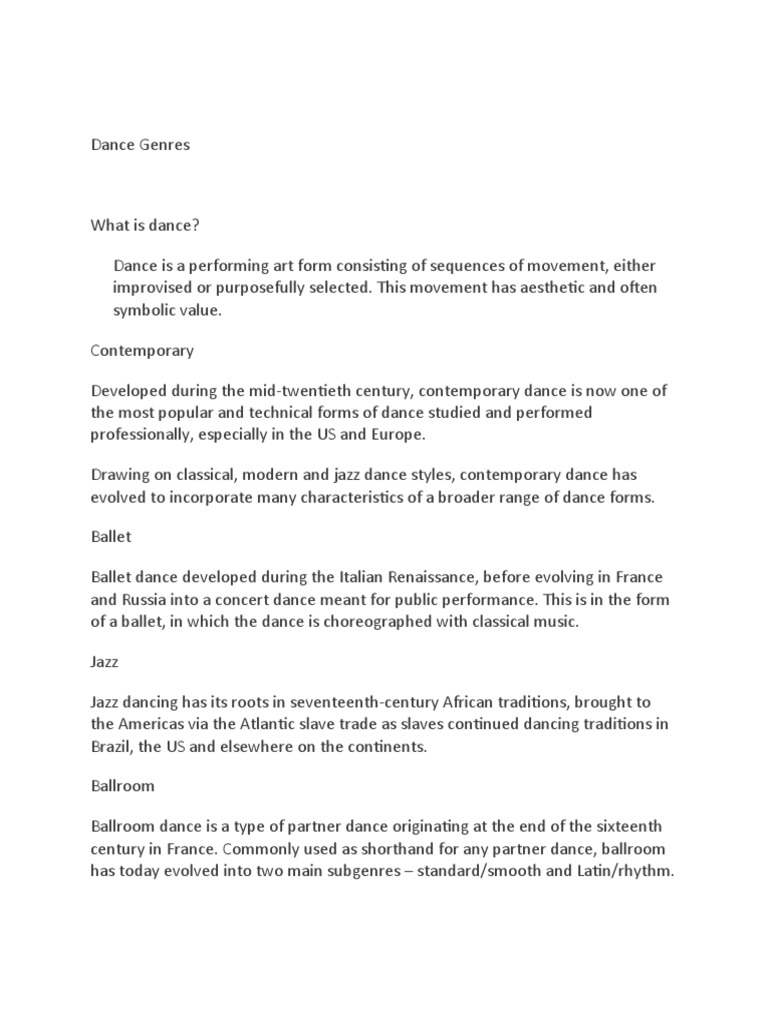 Dance Genres

What is dance?

Dance is a performing art form consisting of sequences of movement, either improvised or purposefully selected. This movement has aesthetic and often symbolic value.

Contemporary

Developed during the mid-twentieth century, contemporary dance is now one of the most popular and technical forms of dance studied and performed professionally, especially in the US and Europe.

Drawing on classical, modern and jazz dance styles, contemporary dance has evolved to incorporate many characteristics of a broader range of dance forms.

Ballet

Ballet dance developed during the Italian Renaissance, before evolving in France and Russia into a concert dance meant for public performance. This is in the form of a ballet, in which the dance is choreographed with classical music.

Jazz

Jazz dancing has its roots in seventeenth-century African traditions, brought to the Americas via the Atlantic slave trade as slaves continued dancing traditions in Brazil, the US and elsewhere on the continents.

Ballroom

Ballroom dance is a type of partner dance originating at the end of the sixteenth century in France. Commonly used as shorthand for any partner dance, ballroom has today evolved into two main subgenres – standard/smooth and Latin/rhythm.